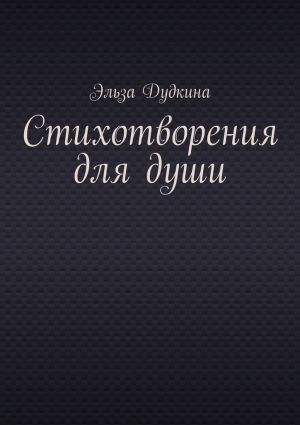 Эльза Дудкина

Стихотворения для души